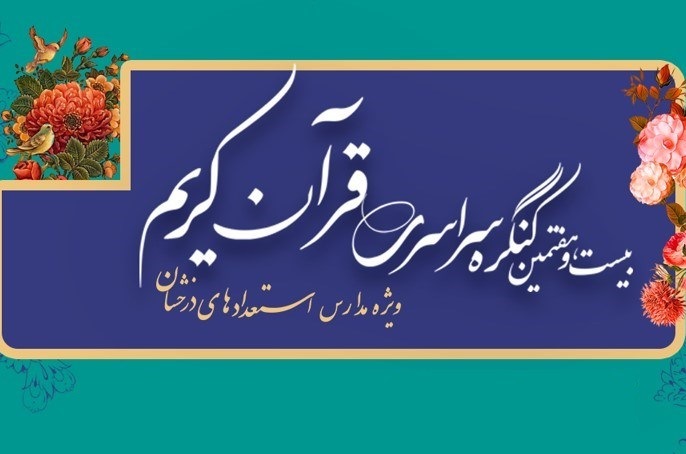 بیست و هفتمین کنگره سراسری قرآن کریم
ویژه مدارس استعدادهای درخشان